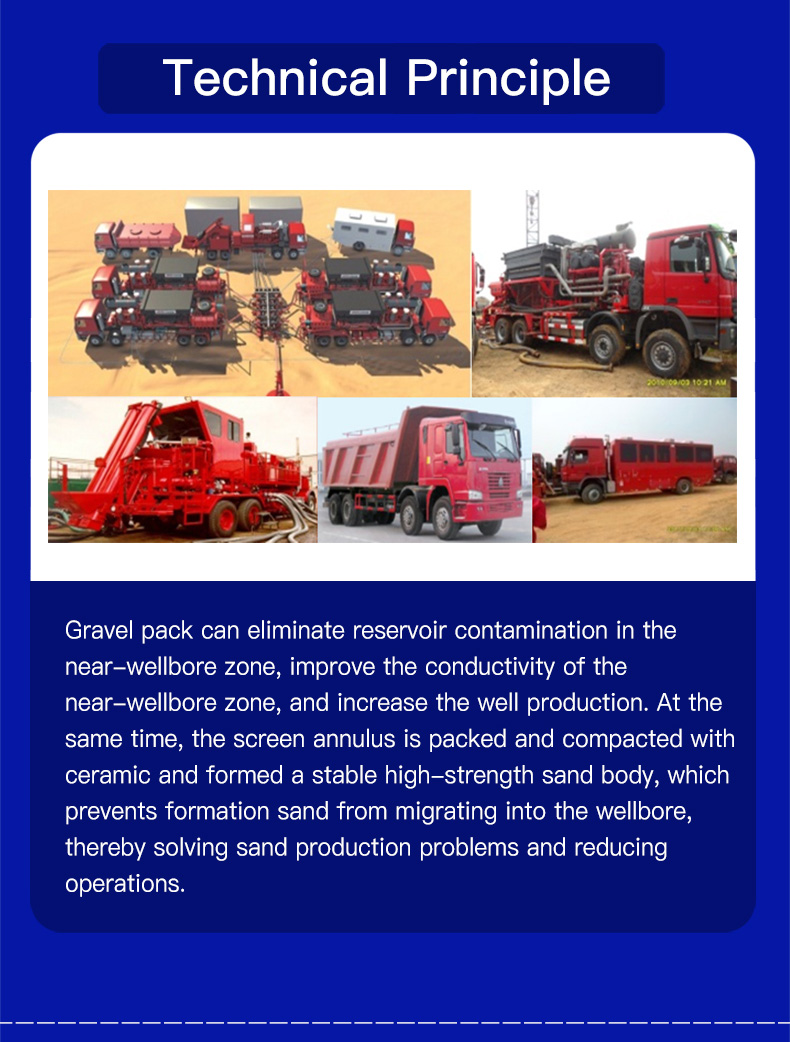 Technical Principle

2010/09/03 10:21 AM

Gravel pack can eliminate reservoir contamination in the near-wellbore zone, improve the conductivity of the near-wellbore zone, and increase the well production. At the same time, the screen annulus is packed and compacted with ceramic and formed a stable high-strength sand body, which prevents formation sand from migrating into the wellbore, thereby solving sand production problems and reducing operations.